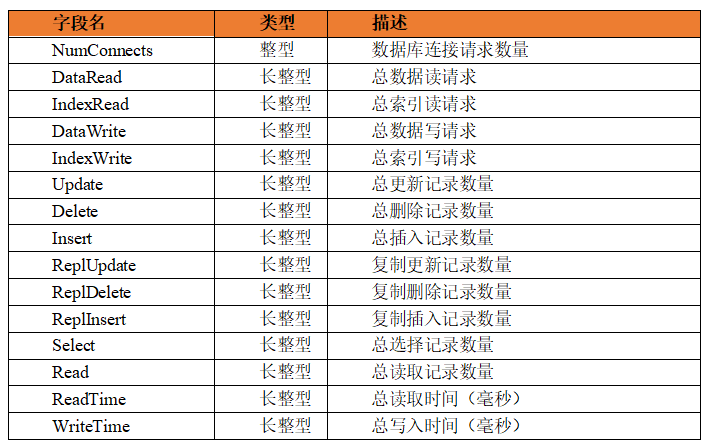 | 字段名 | 类型 | 描述 |
|---|---|---|
| NumConnects | 整型 | 数据库连接请求数量 |
| DataRead | 长整型 | 总数据读请求 |
| IndexRead | 长整型 | 总索引读请求 |
| DataWrite | 长整型 | 总数据写请求 |
| IndexWrite | 长整型 | 总索引写请求 |
| Update | 长整型 | 总更新记录数量 |
| Delete | 长整型 | 总删除记录数量 |
| Insert | 长整型 | 总插入记录数量 |
| ReplUpdate | 长整型 | 复制更新记录数量 |
| ReplDelete | 长整型 | 复制删除记录数量 |
| ReplInsert | 长整型 | 复制插入记录数量 |
| Select | 长整型 | 总选择记录数量 |
| Read | 长整型 | 总读取记录数量 |
| ReadTime | 长整型 | 总读取时间（毫秒） |
| WriteTime | 长整型 | 总写入时间（毫秒） |